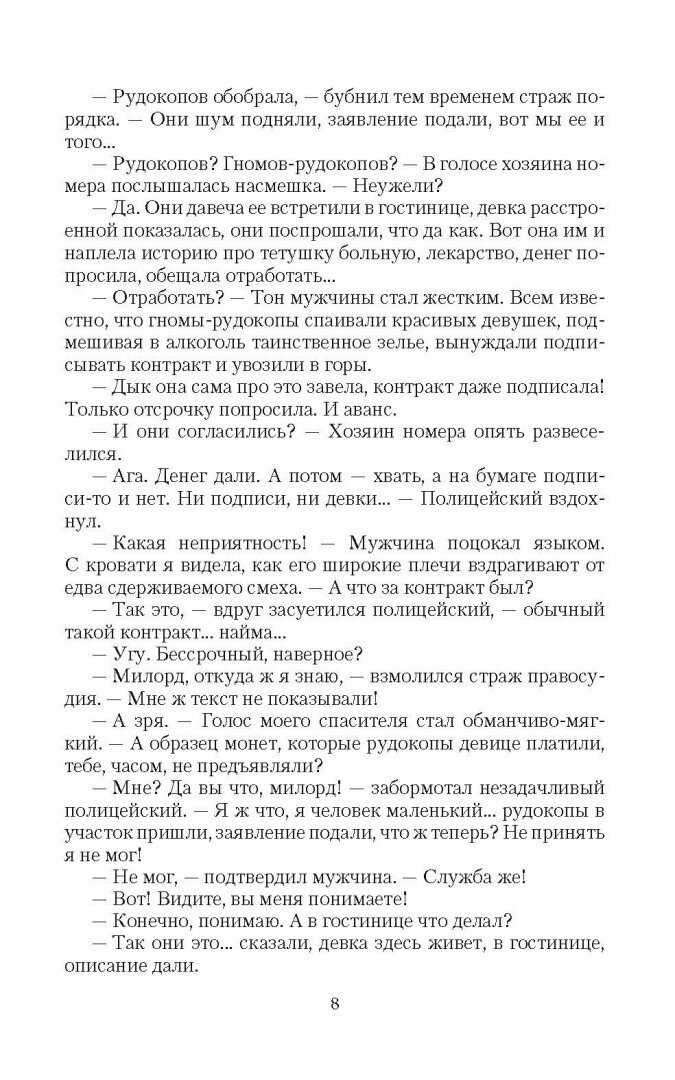 — Рудокопов обобрала, — бубнил тем временем страж порядка. — Они шум подняли, заявление подали, вот мы ее и того...

— Рудокопов? Гномов-рудокопов? — В голосе хозяина номера послышалась насмешка. — Неужели?

— Да. Они давеча ее встретили в гостинице, девка расстроенной показалась, они поспрошали, что да как. Вот она им и наплела историю про тетушку больную, лекарство, денег попросила, обещала отработать...

— Отработать? — Тон мужчины стал жестким. Всем известно, что гномы-рудокопы спаивали красивых девушек, подмешивая в алкоголь таинственное зелье, вынуждали подписывать контракт и увозили в горы.

— Дык она сама про это завела, контракт даже подписала! Только отсрочку попросила. И аванс.

— И они согласились? — Хозяин номера опять развеселился.

— Ага. Денег дали. А потом — хвать, а на бумаге подписи-то и нет. Ни подписи, ни девки... — Полицейский вздохнул.

— Какая неприятность! — Мужчина поцокал языком. С кровати я видела, как его широкие плечи вздрагивают от едва сдерживаемого смеха. — А что за контракт был?

— Так это, — вдруг засуетился полицейский, — обычный такой контракт... найма...

— Угу. Бессрочный, наверное?

— Милорд, откуда ж я знаю, — взмолился страж правосудия. — Мне ж текст не показывали!

— А зря. — Голос моего спасителя стал обманчиво-мягкий. — А образец монет, которые рудокопы девице платили, тебе, часом, не предъявляли?

— Мне? Да вы что, милорд! — забормотал незадачливый полицейский. — Я ж что, я человек маленький... рудокопы в участок пришли, заявление подали, что ж теперь? Не принять я не мог!

— Не мог, — подтвердил мужчина. — Служба же!

— Вот! Видите, вы меня понимаете!

— Конечно, понимаю. А в гостинице что делал?

— Так они это... сказали, девка здесь живет, в гостинице, описание дали.

8